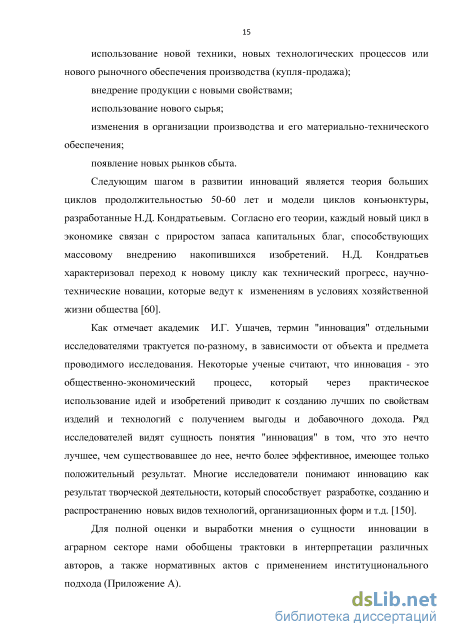 15

использование новой техники, новых технологических процессов или нового рыночного обеспечения производства (купля-продажа);

внедрение продукции с новыми свойствами;

использование нового сырья;

изменения в организации производства и его материально-технического обеспечения;

появление новых рынков сбыта.

Следующим шагом в развитии инноваций является теория больших циклов продолжительностью 50-60 лет и модели циклов конъюнктуры, разработанные Н.Д. Кондратьевым. Согласно его теории, каждый новый цикл в экономике связан с приростом запаса капитальных благ, способствующих массовому внедрению накопившихся изобретений. Н.Д. Кондратьев характеризовал переход к новому циклу как технический прогресс, научно-технические новации, которые ведут к изменениям в условиях хозяйственной жизни общества [60].

Как отмечает академик И.Г. Ушачев, термин "инновация" отдельными исследователями трактуется по-разному, в зависимости от объекта и предмета проводимого исследования. Некоторые ученые считают, что инновация - это общественно-экономический процесс, который через практическое использование идей и изобретений приводит к созданию лучших по свойствам изделий и технологий с получением выгоды и добавочного дохода. Ряд исследователей видят сущность понятия "инновация" в том, что это нечто лучшее, чем существовавшее до нее, нечто более эффективное, имеющее только положительный результат. Многие исследователи понимают инновацию как результат творческой деятельности, который способствует разработке, созданию и распространению новых видов технологий, организационных форм и т.д. [150].

Для полной оценки и выработки мнения о сущности инновации в аграрном секторе нами обобщены трактовки в интерпретации различных авторов, а также нормативных актов с применением институционального подхода (Приложение А).

dsLib.net
библиотека диссертаций